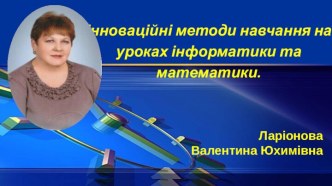 Інноваційні методи навчання на уроках інформатики та математики.

Ларіонова Валентина Юхимівна